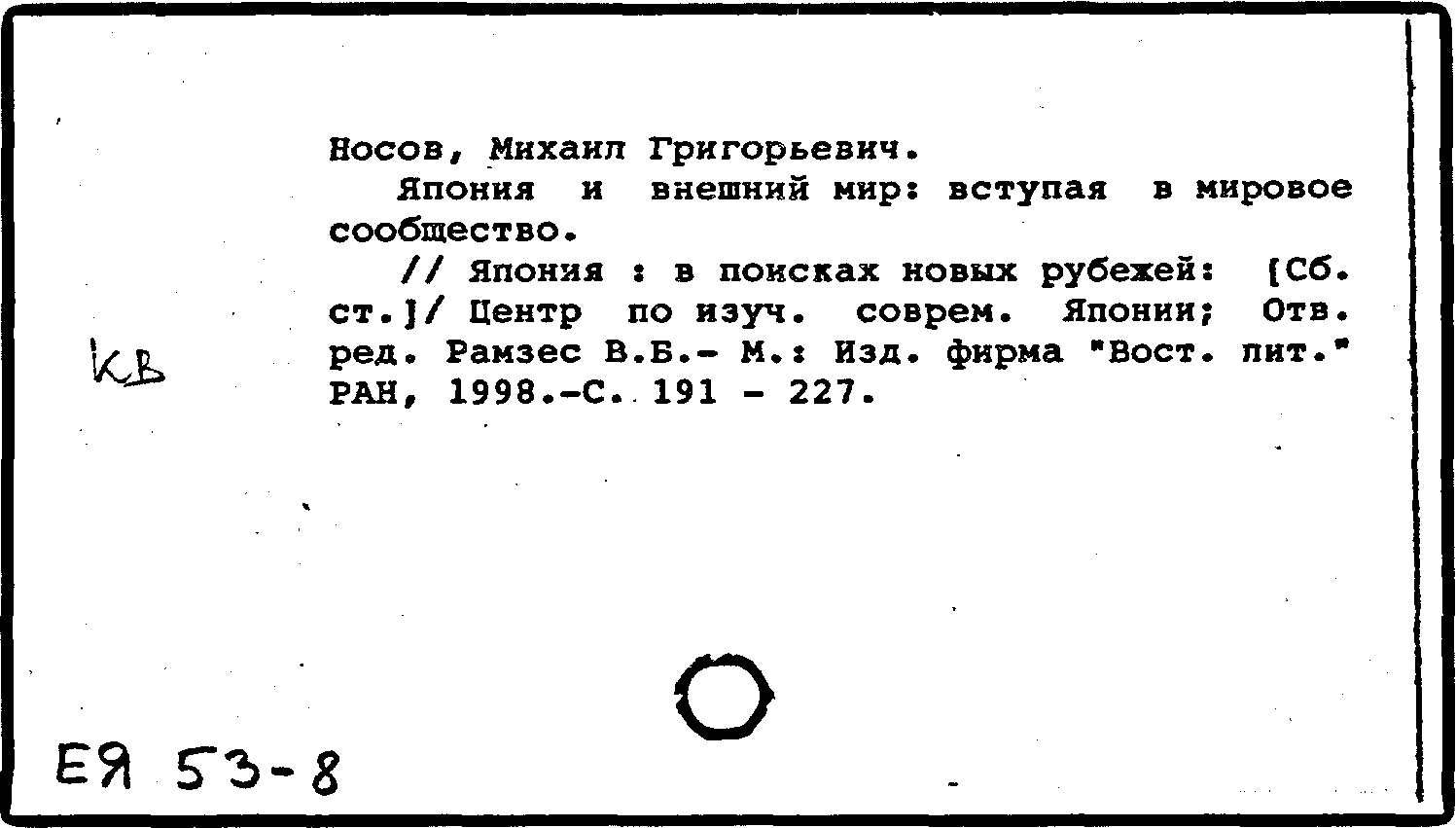 Носов, Михаил Григорьевич.

Япония и внешний мир: вступая в мировое сообщество.

// Япония : в поисках новых рубежей: [Сб. ст.]/ Центр по изуч. соврем. Японии; Отв. ред. Рамзес В.Б.- М.: Изд. фирма "Вост. лит." РАН, 1998.-С. 191 - 227.

КВ

ЕЯ 53-8